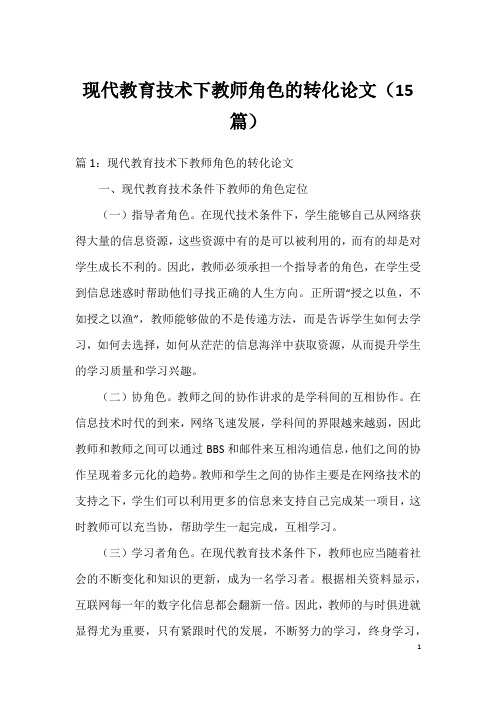 现代教育技术下教师角色的转化论文（15篇）

篇 1：现代教育技术下教师角色的转化论文

一、现代教育技术条件下教师的角色定位

（一）指导者角色。在现代技术条件下，学生能够自己从网络获得大量的信息资源，这些资源中有的是可以被利用的，而有的却是对学生成长不利的。因此，教师必须承担一个指导者的角色，在学生受到信息迷惑时帮助他们寻找正确的人生方向。正所谓“授之以鱼，不如授之以渔”，教师能够做的不是传递方法，而是告诉学生如何去学习，如何去选择，如何从茫茫的信息海洋中获取资源，从而提升学生的学习质量和学习兴趣。

（二）协角色。教师之间的协作讲求的是学科间的互相协作。在信息技术时代的到来，网络飞速发展，学科间的界限越来越弱，因此教师和教师之间可以通过 BBS 和邮件来互相沟通信息，他们之间的协作呈现着多元化的趋势。教师和学生之间的协作主要是在网络技术的支持之下，学生们可以利用更多的信息来支持自己完成某一项目，这时教师可以充当协，帮助学生一起完成，互相学习。

（三）学习者角色。在现代教育技术条件下，教师也应当随着社会的不断变化和知识的更新，成为一名学习者。根据相关资料显示，互联网每一年的数字化信息都会翻新一倍。因此，教师的与时俱进就显得尤为重要，只有紧跟时代的发展，不断努力的学习，终身学习，

1